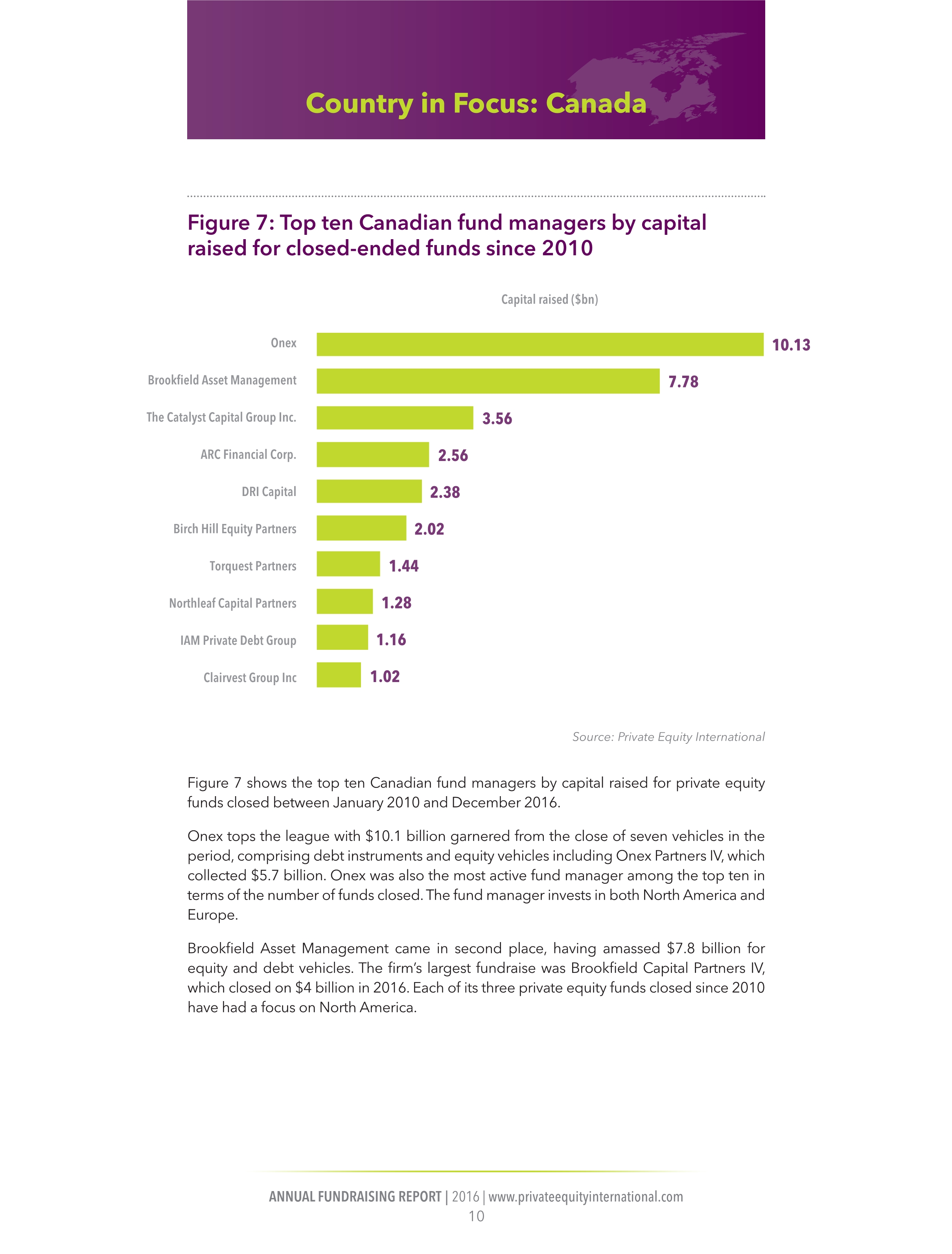 Country in Focus: Canada

Figure 7: Top ten Canadian fund managers by capital raised for closed-ended funds since 2010

Capital raised ($bn)

Onex
10.13

Brookfield Asset Management
7.78

The Catalyst Capital Group Inc.
3.56

ARC Financial Corp.
2.56

DRI Capital
2.38

Birch Hill Equity Partners
2.02

Torquest Partners
1.44

Northleaf Capital Partners
1.28

IAM Private Debt Group
1.16

Clairvest Group Inc
1.02

Source: Private Equity International

Figure 7 shows the top ten Canadian fund managers by capital raised for private equity funds closed between January 2010 and December 2016.

Onex tops the league with $10.1 billion garnered from the close of seven vehicles in the period, comprising debt instruments and equity vehicles including Onex Partners IV, which collected $5.7 billion. Onex was also the most active fund manager among the top ten in terms of the number of funds closed. The fund manager invests in both North America and Europe.

Brookfield Asset Management came in second place, having amassed $7.8 billion for equity and debt vehicles. The firm's largest fundraise was Brookfield Capital Partners IV, which closed on $4 billion in 2016. Each of its three private equity funds closed since 2010 have had a focus on North America.

ANNUAL FUNDRAISING REPORT | 2016 | www.privateequityinternational.com
10